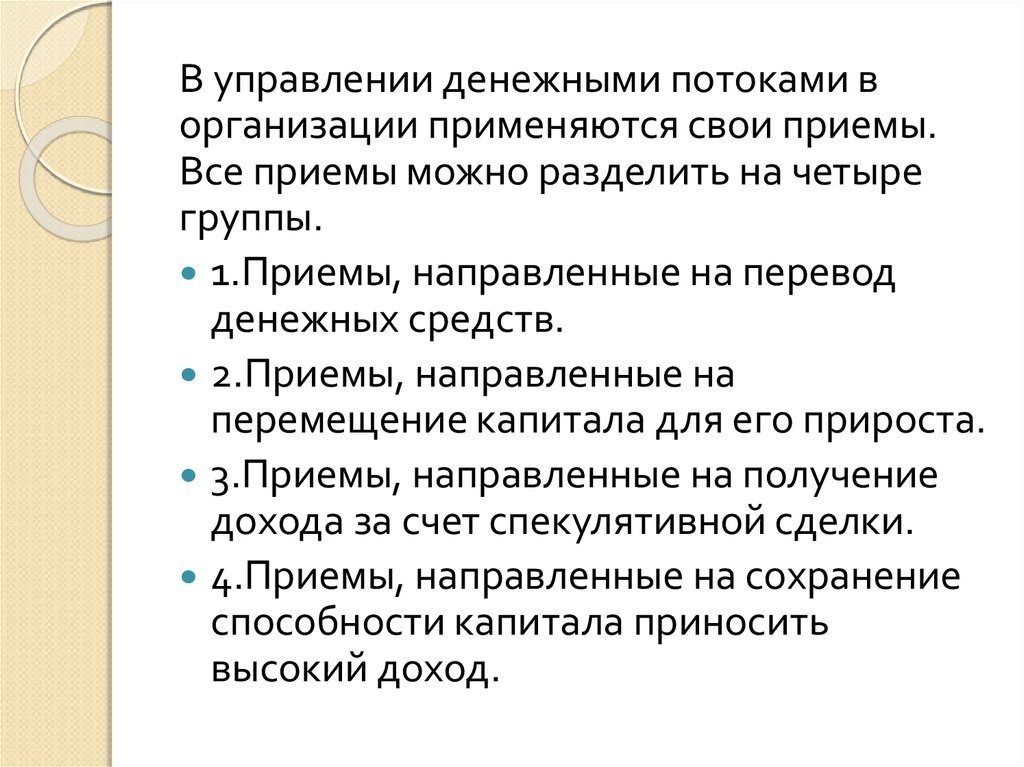 В управлении денежными потоками в организации применяются свои приемы. Все приемы можно разделить на четыре группы.

1.Приемы, направленные на перевод денежных средств.

2.Приемы, направленные на перемещение капитала для его прироста.

3.Приемы, направленные на получение дохода за счет спекулятивной сделки.

4.Приемы, направленные на сохранение способности капитала приносить высокий доход.